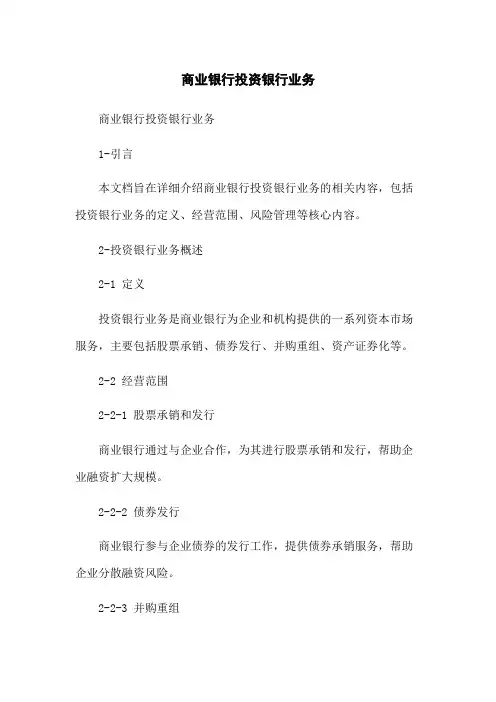 商业银行投资银行业务

商业银行投资银行业务

1-引言

本文档旨在详细介绍商业银行投资银行业务的相关内容，包括投资银行业务的定义、经营范围、风险管理等核心内容。

2-投资银行业务概述

2-1 定义

投资银行业务是商业银行为企业和机构提供的一系列资本市场服务，主要包括股票承销、债券发行、并购重组、资产证券化等。

2-2 经营范围

2-2-1 股票承销和发行

商业银行通过与企业合作，为其进行股票承销和发行，帮助企业融资扩大规模。

2-2-2 债券发行

商业银行参与企业债券的发行工作，提供债券承销服务，帮助企业分散融资风险。

2-2-3 并购重组